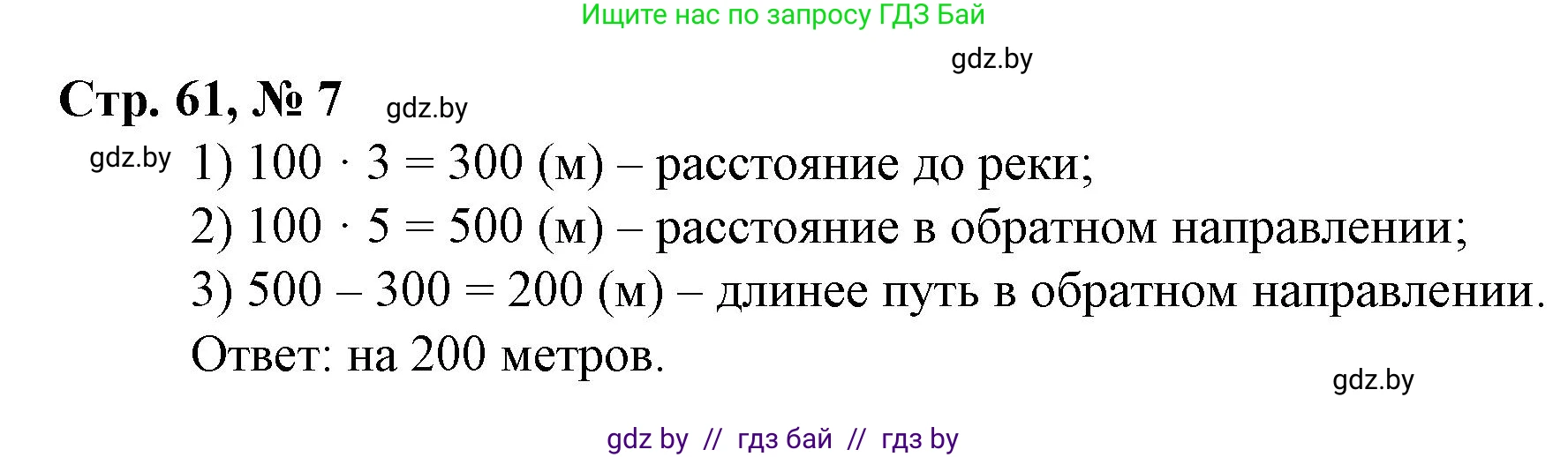 Ищите нас по запросу ГДЗ Бай

gdz.by

Стр. 61, № 7 gdz.by

gdz.by 1) $100 \cdot 3 = 300$ (м) – расстояние до реки;

2) $100 \cdot 5 = 500$ (м) – расстояние в обратном направлении;

3) $500 - 300 = 200$ (м) – длинее путь в обратном направлении.

Ответ: на 200 метров.

gdz.by

gdz by // гдз бай // гдз by